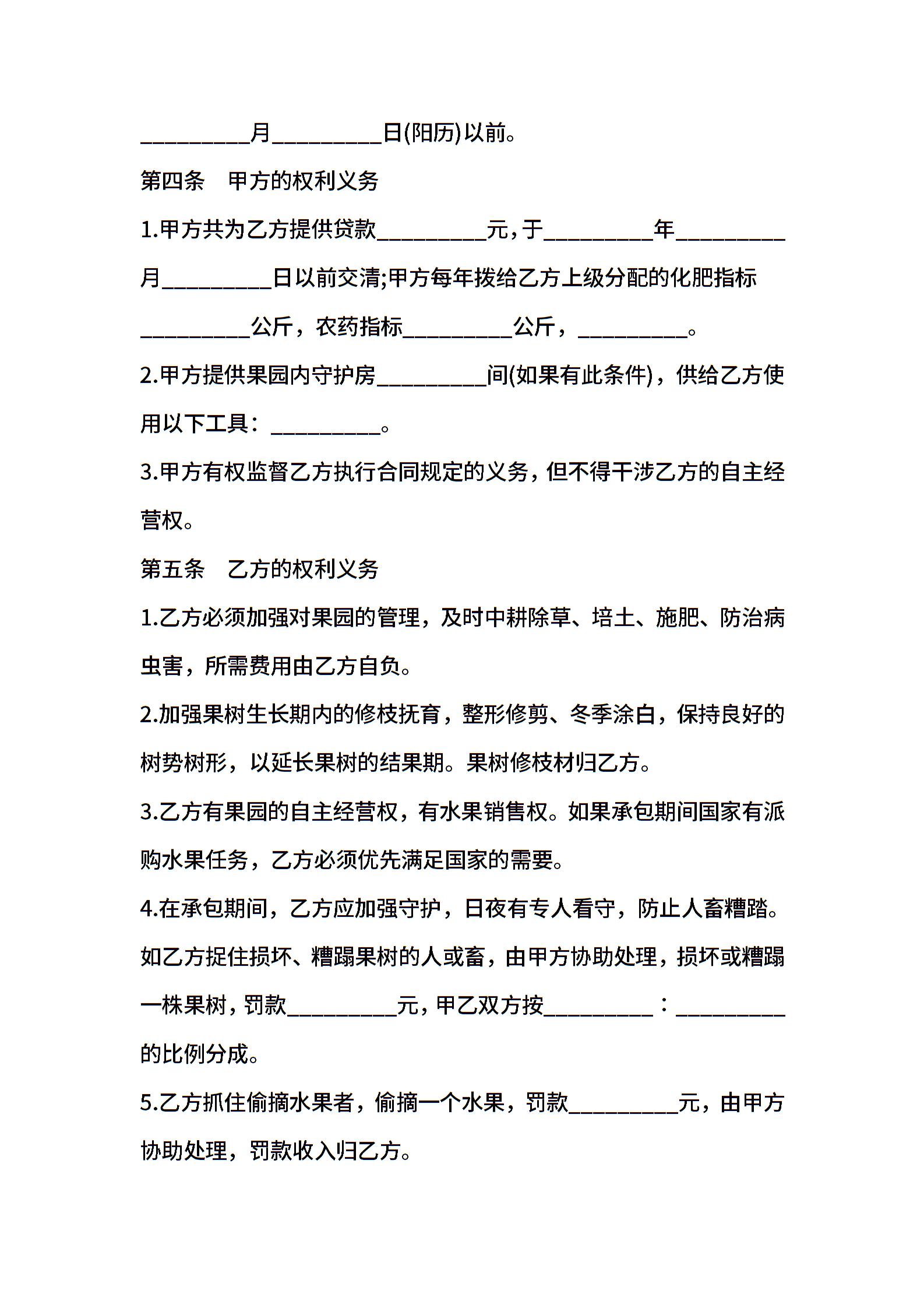 __________月__________日(阳历)以前。

第四条　甲方的权利义务

1.甲方共为乙方提供贷款__________元，于__________年__________月__________日以前交清;甲方每年拨给乙方上级分配的化肥指标__________公斤，农药指标__________公斤，__________。

2.甲方提供果园内守护房__________间(如果有此条件)，供给乙方使用以下工具：__________。

3.甲方有权监督乙方执行合同规定的义务，但不得干涉乙方的自主经营权。

第五条　乙方的权利义务

1.乙方必须加强对果园的管理，及时中耕除草、培土、施肥、防治病虫害，所需费用由乙方自负。

2.加强果树生长期内的修枝抚育，整形修剪、冬季涂白，保持良好的树势树形，以延长果树的结果期。果树修枝材归乙方。

3.乙方有果园的自主经营权，有水果销售权。如果承包期间国家有派购水果任务，乙方必须优先满足国家的需要。

4.在承包期间，乙方应加强守护，日夜有专人看守，防止人畜糟踏。如乙方捉住损坏、糟蹋果树的人或畜，由甲方协助处理，损坏或糟蹋一株果树，罚款__________元，甲乙双方按__________：__________的比例分成。

5.乙方抓住偷摘水果者，偷摘一个水果，罚款__________元，由甲方协助处理，罚款收入归乙方。